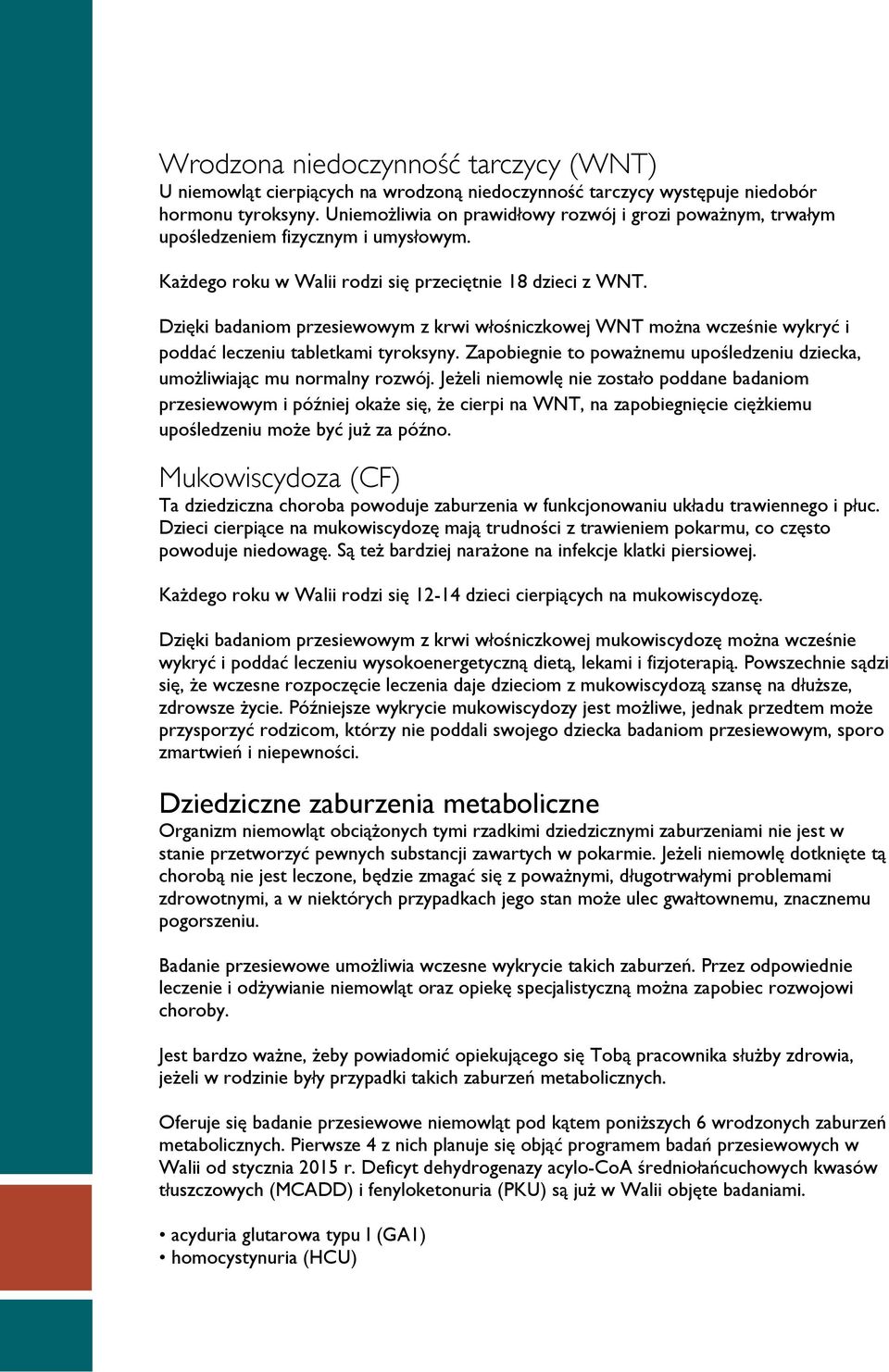 Wrodzona niedoczynność tarczycy (WNT)
U niemowląt cierpiących na wrodzoną niedoczynność tarczycy występuje niedobór hormonu tyroksyny. Uniemożliwia on prawidłowy rozwój i grozi poważnym, trwałym upośledzeniem fizycznym i umysłowym.

Każdego roku w Walii rodzi się przeciętnie 18 dzieci z WNT.

Dzięki badaniom przesiewowym z krwi włośniczkowej WNT można wcześnie wykryć i poddać leczeniu tabletkami tyroksyny. Zapobiegnie to poważnemu upośledzeniu dziecka, umożliwiając mu normalny rozwój. Jeżeli niemowlę nie zostało poddane badaniom przesiewowym i później okaże się, że cierpi na WNT, na zapobiegnięcie ciężkiemu upośledzeniu może być już za późno.

Mukowiscydoza (CF)
Ta dziedziczna choroba powoduje zaburzenia w funkcjonowaniu układu trawiennego i płuc. Dzieci cierpiące na mukowiscydozę mają trudności z trawieniem pokarmu, co często powoduje niedowagę. Są też bardziej narażone na infekcje klatki piersiowej.

Każdego roku w Walii rodzi się 12-14 dzieci cierpiących na mukowiscydozę.

Dzięki badaniom przesiewowym z krwi włośniczkowej mukowiscydozę można wcześnie wykryć i poddać leczeniu wysokoenergetyczną dietą, lekami i fizjoterapią. Powszechnie sądzi się, że wczesne rozpoczęcie leczenia daje dzieciom z mukowiscydozą szansę na dłuższe, zdrowsze życie. Późniejsze wykrycie mukowiscydozy jest możliwe, jednak przedtem może przysporzyć rodzicom, którzy nie poddali swojego dziecka badaniom przesiewowym, sporo zmartwień i niepewności.

Dziedziczne zaburzenia metaboliczne
Organizm niemowląt obciążonych tymi rzadkimi dziedzicznymi zaburzeniami nie jest w stanie przetworzyć pewnych substancji zawartych w pokarmie. Jeżeli niemowlę dotknięte tą chorobą nie jest leczone, będzie zmagać się z poważnymi, długotrwałymi problemami zdrowotnymi, a w niektórych przypadkach jego stan może ulec gwałtownemu, znacznemu pogorszeniu.

Badanie przesiewowe umożliwia wczesne wykrycie takich zaburzeń. Przez odpowiednie leczenie i odżywianie niemowląt oraz opiekę specjalistyczną można zapobiec rozwojowi choroby.

Jest bardzo ważne, żeby powiadomić opiekującego się Tobą pracownika służby zdrowia, jeżeli w rodzinie były przypadki takich zaburzeń metabolicznych.

Oferuje się badanie przesiewowe niemowląt pod kątem poniższych 6 wrodzonych zaburzeń metabolicznych. Pierwsze 4 z nich planuje się objąć programem badań przesiewowych w Walii od stycznia 2015 r. Deficyt dehydrogenazy acylo-CoA średniołańcuchowych kwasów tłuszczowych (MCADD) i fenyloketonuria (PKU) są już w Walii objęte badaniami.

• acyduria glutarowa typu I (GA1)
• homocystynuria (HCU)